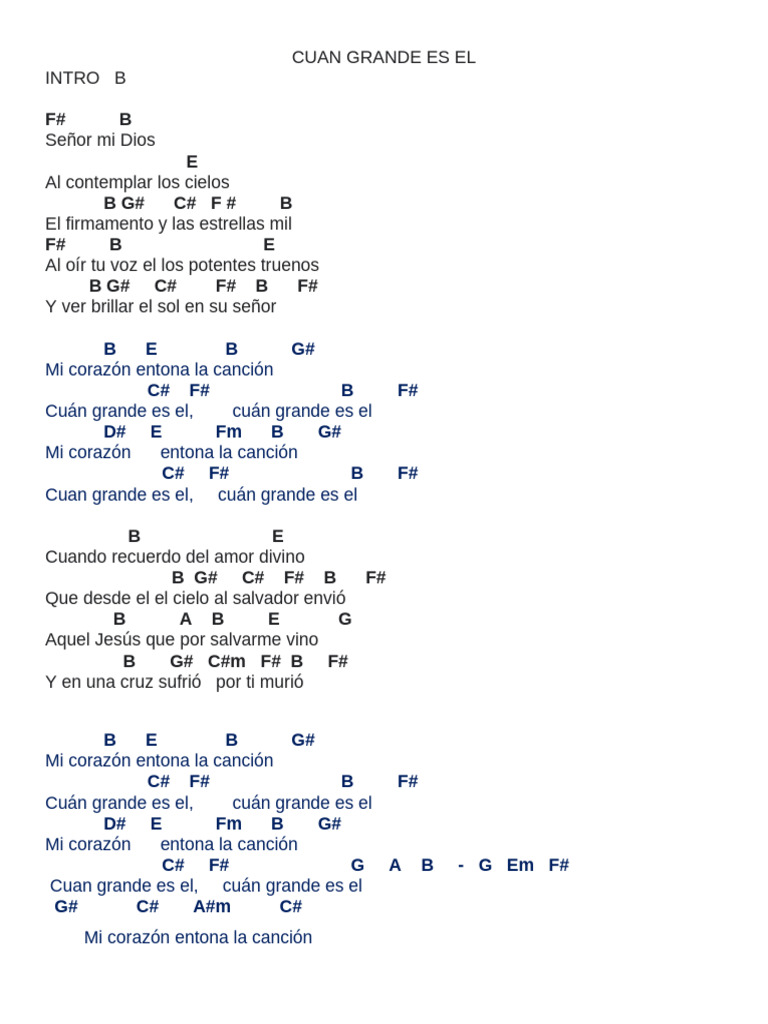 CUAN GRANDE ES EL

INTRO B

F# B
Señor mi Dios
E
Al contemplar los cielos
B G# C# F # B
El firmamento y las estrellas mil
F# B E
Al oír tu voz el los potentes truenos
B G# C# F# B F#
Y ver brillar el sol en su señor

B E B G#
Mi corazón entona la canción
C# F# B F#
Cuán grande es el, cuán grande es el
D# E Fm B G#
Mi corazón entona la canción
C# F# B F#
Cuan grande es el, cuán grande es el

B E
Cuando recuerdo del amor divino
B G# C# F# B F#
Que desde el el cielo al salvador envió
B A B E G
Aquel Jesús que por salvarme vino
B G# C#m F# B F#
Y en una cruz sufrió por ti murió

B E B G#
Mi corazón entona la canción
C# F# B F#
Cuán grande es el, cuán grande es el
D# E Fm B G#
Mi corazón entona la canción
C# F# G A B - G Em F#
Cuan grande es el, cuán grande es el
G# C# A#m C#
Mi corazón entona la canción